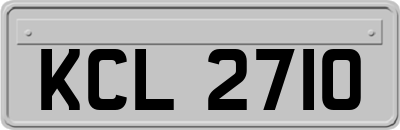 KCL 2710